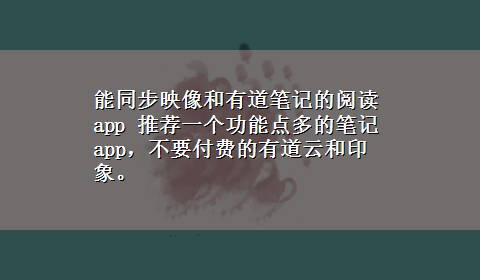 能同步映像和有道笔记的阅读app 推荐一个功能点多的笔记app，不要付费的有道云和印象。